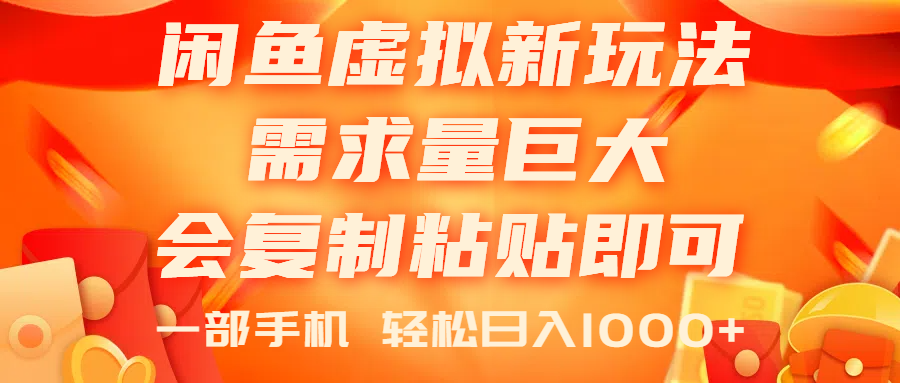 闲鱼虚拟新玩法
需求量巨大
会复制粘贴即可
一部手机 轻松日入1000+